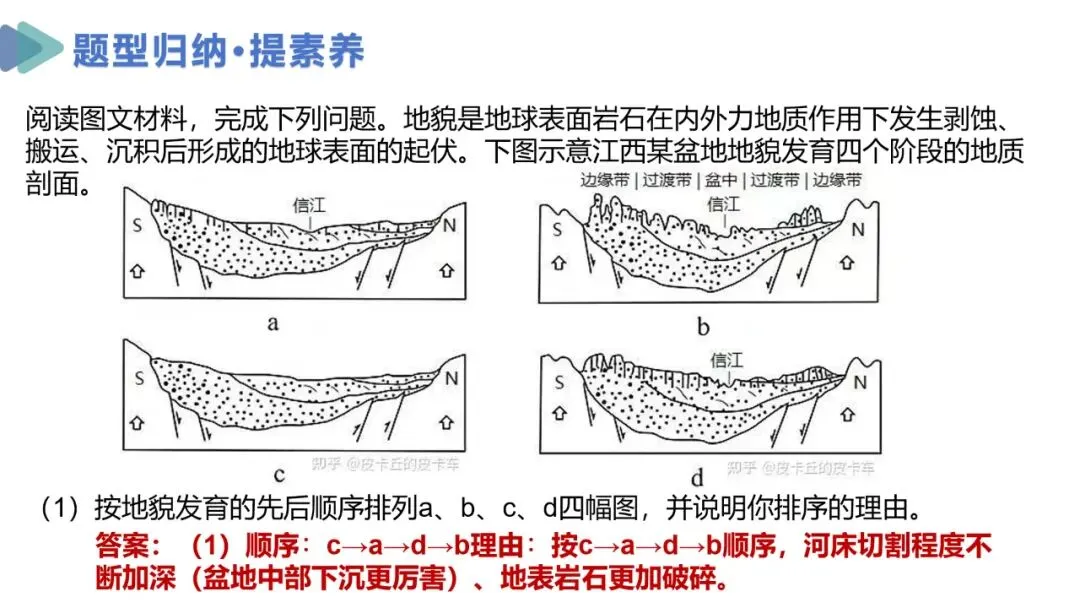 题型归纳·提素养

阅读图文材料，完成下列问题。地貌是地球表面岩石在内外力地质作用下发生剥蚀、搬运、沉积后形成的地球表面的起伏。下图示意江西某盆地地貌发育四个阶段的地质剖面。

信江
S
N
a

边缘带 | 过渡带 | 盆中 | 过渡带 | 边缘带
信江
S
N
b

S
N
c
知乎 @皮卡丘的皮卡车

信江
S
N
d
知乎 @皮卡丘的皮卡车

（1）按地貌发育的先后顺序排列a、b、c、d四幅图，并说明你排序的理由。
答案：（1）顺序：c→a→d→b理由：按c→a→d→b顺序，河床切割程度不断加深（盆地中部下沉更厉害）、地表岩石更加破碎。